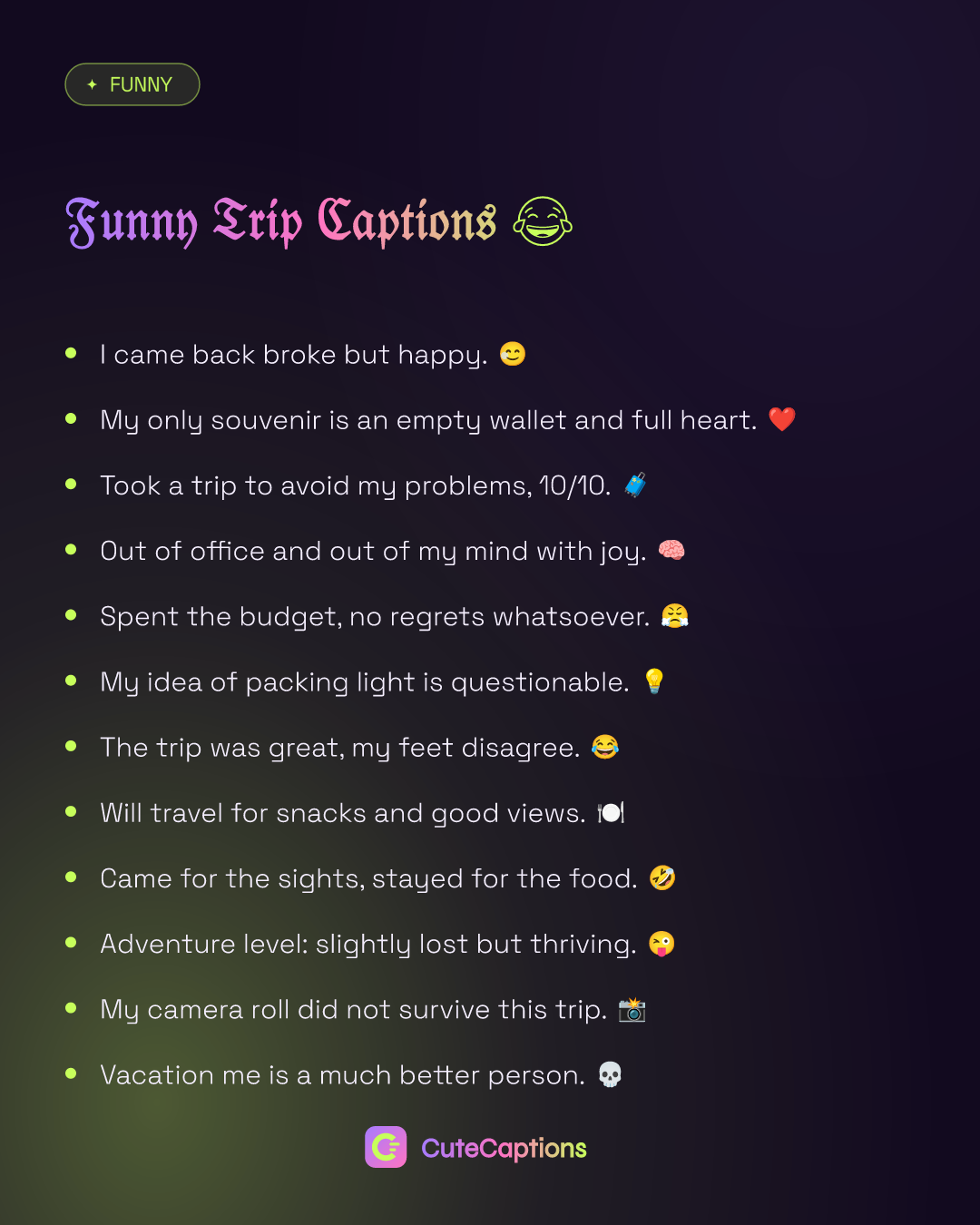 ✦ FUNNY

Funny Trip Captions 😂

• I came back broke but happy. 😊
• My only souvenir is an empty wallet and full heart. ❤️
• Took a trip to avoid my problems, 10/10. 🧳
• Out of office and out of my mind with joy. 🧠
• Spent the budget, no regrets whatsoever. 😤
• My idea of packing light is questionable. 💡
• The trip was great, my feet disagree. 😂
• Will travel for snacks and good views. 🍽️
• Came for the sights, stayed for the food. 🤣
• Adventure level: slightly lost but thriving. 😜
• My camera roll did not survive this trip. 📸
• Vacation me is a much better person. 💀

CuteCaptions